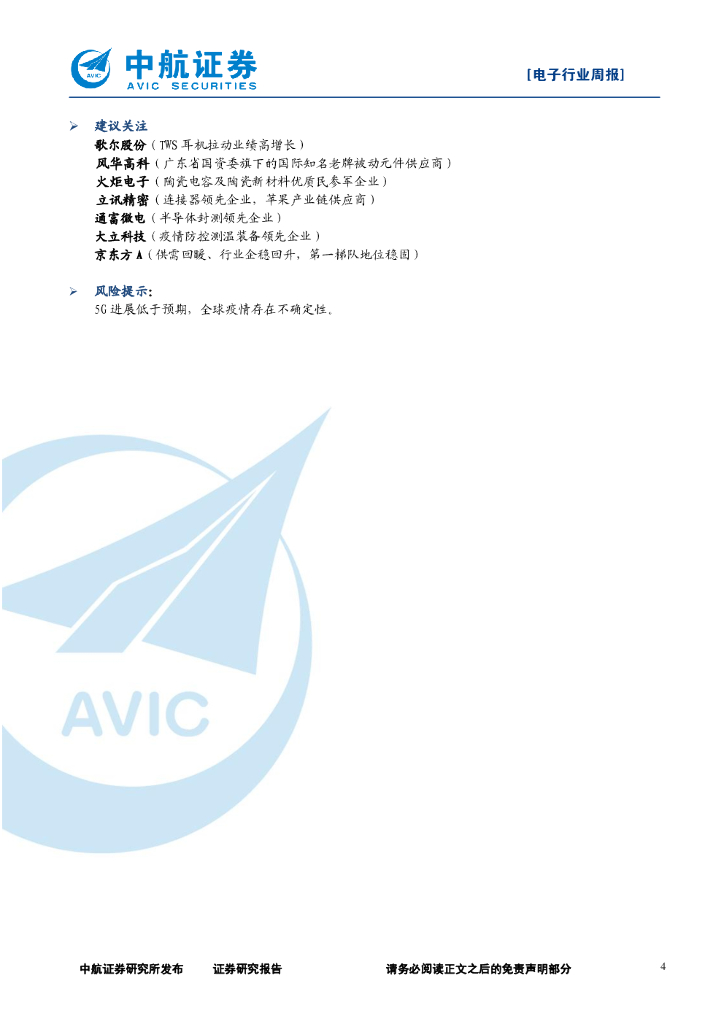 中航证券
AVIC SECURITIES

[电子行业周报]

➢ 建议关注
歌尔股份（TWS 耳机拉动业绩高增长）
风华高科（广东省国资委旗下的国际知名老牌被动元件供应商）
火炬电子（陶瓷电容及陶瓷新材料优质民参军企业）
立讯精密（连接器领先企业，苹果产业链供应商）
通富微电（半导体封测领先企业）
大立科技（疫情防控测温装备领先企业）
京东方 A（供需回暖、行业企稳回升，第一梯队地位稳固）

➢ 风险提示：
5G 进展低于预期，全球疫情存在不确定性。

AVIC

中航证券研究所发布　证券研究报告　请务必阅读正文之后的免责声明部分　4